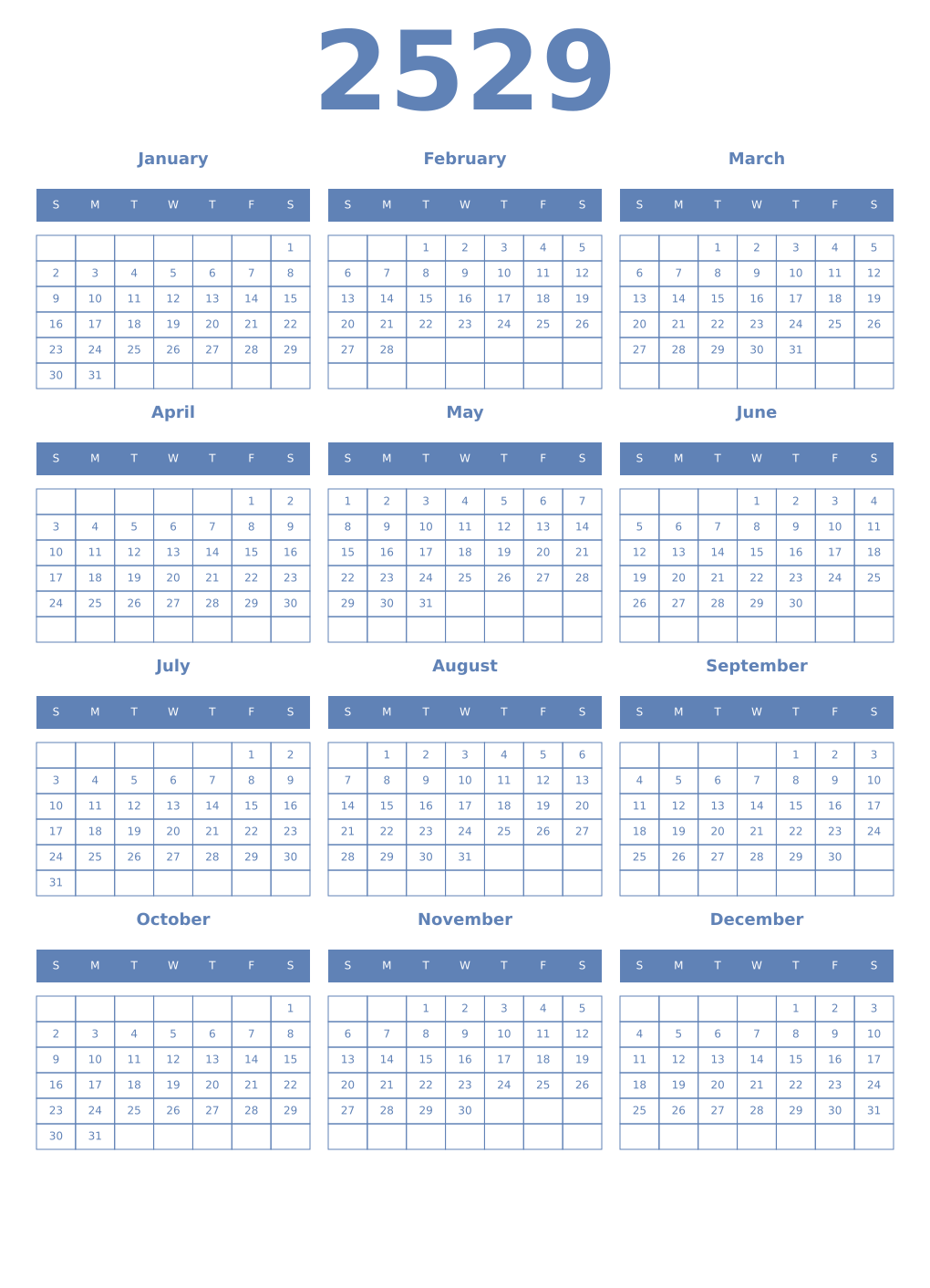 2529

January

| S | M | T | W | T | F | S |
|---|---|---|---|---|---|---|
| | | | | | | 1 |
| 2 | 3 | 4 | 5 | 6 | 7 | 8 |
| 9 | 10 | 11 | 12 | 13 | 14 | 15 |
| 16 | 17 | 18 | 19 | 20 | 21 | 22 |
| 23 | 24 | 25 | 26 | 27 | 28 | 29 |
| 30 | 31 | | | | | |

February

| S | M | T | W | T | F | S |
|---|---|---|---|---|---|---|
| | | 1 | 2 | 3 | 4 | 5 |
| 6 | 7 | 8 | 9 | 10 | 11 | 12 |
| 13 | 14 | 15 | 16 | 17 | 18 | 19 |
| 20 | 21 | 22 | 23 | 24 | 25 | 26 |
| 27 | 28 | | | | | |
| | | | | | | |

March

| S | M | T | W | T | F | S |
|---|---|---|---|---|---|---|
| | | 1 | 2 | 3 | 4 | 5 |
| 6 | 7 | 8 | 9 | 10 | 11 | 12 |
| 13 | 14 | 15 | 16 | 17 | 18 | 19 |
| 20 | 21 | 22 | 23 | 24 | 25 | 26 |
| 27 | 28 | 29 | 30 | 31 | | |
| | | | | | | |

April

| S | M | T | W | T | F | S |
|---|---|---|---|---|---|---|
| | | | | | 1 | 2 |
| 3 | 4 | 5 | 6 | 7 | 8 | 9 |
| 10 | 11 | 12 | 13 | 14 | 15 | 16 |
| 17 | 18 | 19 | 20 | 21 | 22 | 23 |
| 24 | 25 | 26 | 27 | 28 | 29 | 30 |
| | | | | | | |

May

| S | M | T | W | T | F | S |
|---|---|---|---|---|---|---|
| 1 | 2 | 3 | 4 | 5 | 6 | 7 |
| 8 | 9 | 10 | 11 | 12 | 13 | 14 |
| 15 | 16 | 17 | 18 | 19 | 20 | 21 |
| 22 | 23 | 24 | 25 | 26 | 27 | 28 |
| 29 | 30 | 31 | | | | |
| | | | | | | |

June

| S | M | T | W | T | F | S |
|---|---|---|---|---|---|---|
| | | | 1 | 2 | 3 | 4 |
| 5 | 6 | 7 | 8 | 9 | 10 | 11 |
| 12 | 13 | 14 | 15 | 16 | 17 | 18 |
| 19 | 20 | 21 | 22 | 23 | 24 | 25 |
| 26 | 27 | 28 | 29 | 30 | | |
| | | | | | | |

July

| S | M | T | W | T | F | S |
|---|---|---|---|---|---|---|
| | | | | | 1 | 2 |
| 3 | 4 | 5 | 6 | 7 | 8 | 9 |
| 10 | 11 | 12 | 13 | 14 | 15 | 16 |
| 17 | 18 | 19 | 20 | 21 | 22 | 23 |
| 24 | 25 | 26 | 27 | 28 | 29 | 30 |
| 31 | | | | | | |

August

| S | M | T | W | T | F | S |
|---|---|---|---|---|---|---|
| | 1 | 2 | 3 | 4 | 5 | 6 |
| 7 | 8 | 9 | 10 | 11 | 12 | 13 |
| 14 | 15 | 16 | 17 | 18 | 19 | 20 |
| 21 | 22 | 23 | 24 | 25 | 26 | 27 |
| 28 | 29 | 30 | 31 | | | |
| | | | | | | |

September

| S | M | T | W | T | F | S |
|---|---|---|---|---|---|---|
| | | | | 1 | 2 | 3 |
| 4 | 5 | 6 | 7 | 8 | 9 | 10 |
| 11 | 12 | 13 | 14 | 15 | 16 | 17 |
| 18 | 19 | 20 | 21 | 22 | 23 | 24 |
| 25 | 26 | 27 | 28 | 29 | 30 | |
| | | | | | | |

October

| S | M | T | W | T | F | S |
|---|---|---|---|---|---|---|
| | | | | | | 1 |
| 2 | 3 | 4 | 5 | 6 | 7 | 8 |
| 9 | 10 | 11 | 12 | 13 | 14 | 15 |
| 16 | 17 | 18 | 19 | 20 | 21 | 22 |
| 23 | 24 | 25 | 26 | 27 | 28 | 29 |
| 30 | 31 | | | | | |

November

| S | M | T | W | T | F | S |
|---|---|---|---|---|---|---|
| | | 1 | 2 | 3 | 4 | 5 |
| 6 | 7 | 8 | 9 | 10 | 11 | 12 |
| 13 | 14 | 15 | 16 | 17 | 18 | 19 |
| 20 | 21 | 22 | 23 | 24 | 25 | 26 |
| 27 | 28 | 29 | 30 | | | |
| | | | | | | |

December

| S | M | T | W | T | F | S |
|---|---|---|---|---|---|---|
| | | | | 1 | 2 | 3 |
| 4 | 5 | 6 | 7 | 8 | 9 | 10 |
| 11 | 12 | 13 | 14 | 15 | 16 | 17 |
| 18 | 19 | 20 | 21 | 22 | 23 | 24 |
| 25 | 26 | 27 | 28 | 29 | 30 | 31 |
| | | | | | | |